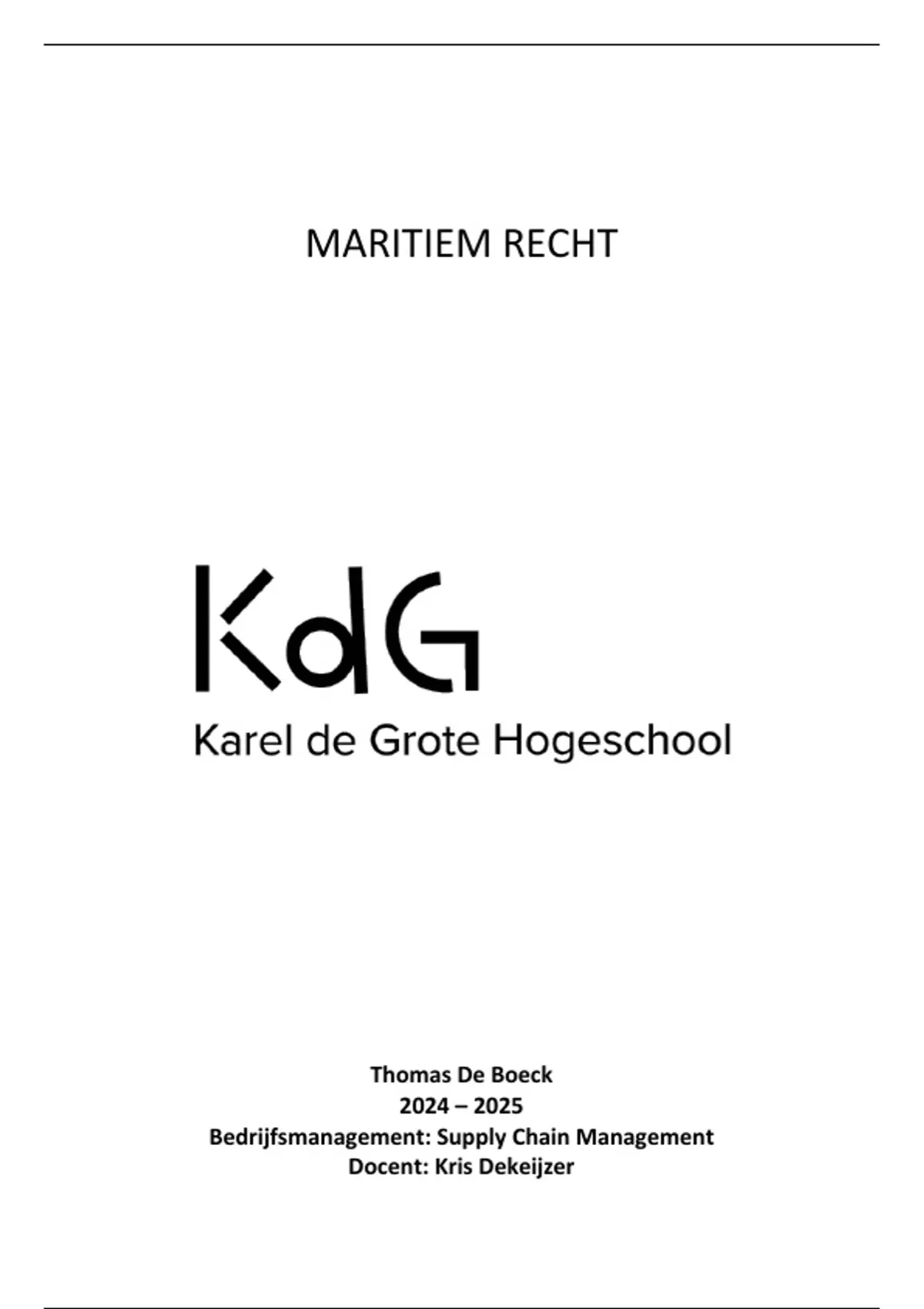 MARITIEM RECHT

KdG
Karel de Grote Hogeschool

Thomas De Boeck
2024 – 2025
Bedrijfsmanagement: Supply Chain Management
Docent: Kris Dekeijzer